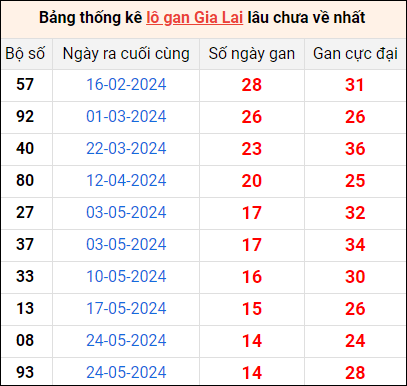 Bảng thống kê lô gan Gia Lai lâu chưa về nhất

| Bộ số | Ngày ra cuối cùng | Số ngày gan | Gan cực đại |
|---|---|---|---|
| 57 | 16-02-2024 | 28 | 31 |
| 92 | 01-03-2024 | 26 | 26 |
| 40 | 22-03-2024 | 23 | 36 |
| 80 | 12-04-2024 | 20 | 25 |
| 27 | 03-05-2024 | 17 | 32 |
| 37 | 03-05-2024 | 17 | 34 |
| 33 | 10-05-2024 | 16 | 30 |
| 13 | 17-05-2024 | 15 | 26 |
| 08 | 24-05-2024 | 14 | 24 |
| 93 | 24-05-2024 | 14 | 28 |